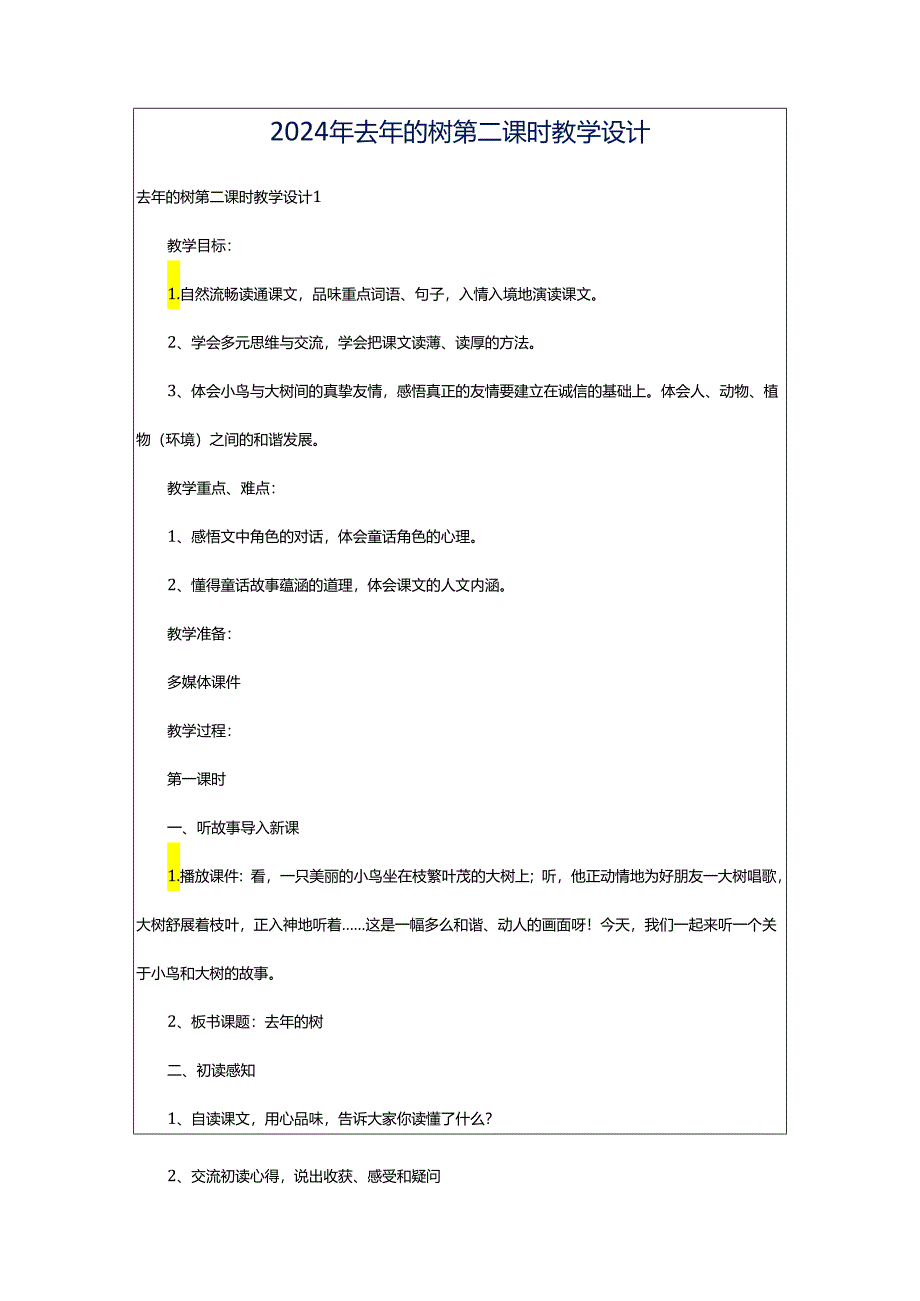 2024年去年的树第二课时教学设计

去年的树第二课时教学设计1

教学目标:

1.自然流畅读通课文，品味重点词语、句子，入情入境地演读课文。

2、学会多元思维与交流，学会把课文读薄、读厚的方法。

3、体会小鸟与大树间的真挚友情，感悟真正的友情要建立在诚信的基础上。体会人、动物、植物（环境）之间的和谐发展。

教学重点、难点:

1、感悟文中角色的对话，体会童话角色的心理。

2、懂得童话故事蕴涵的道理，体会课文的人文内涵。

教学准备:

多媒体课件

教学过程:

第一课时

一、听故事导入新课

1.播放课件：看，一只美丽的小鸟坐在枝繁叶茂的大树上；听，他正动情地为好朋友一大树唱歌，大树舒展着枝叶，正入神地听着……这是一幅多么和谐、动人的画面呀！今天，我们一起来听一个关于小鸟和大树的故事。

2、板书课题：去年的树

二、初读感知

1、自读课文，用心品味，告诉大家你读懂了什么？

2、交流初读心得，说出收获、感受和疑问